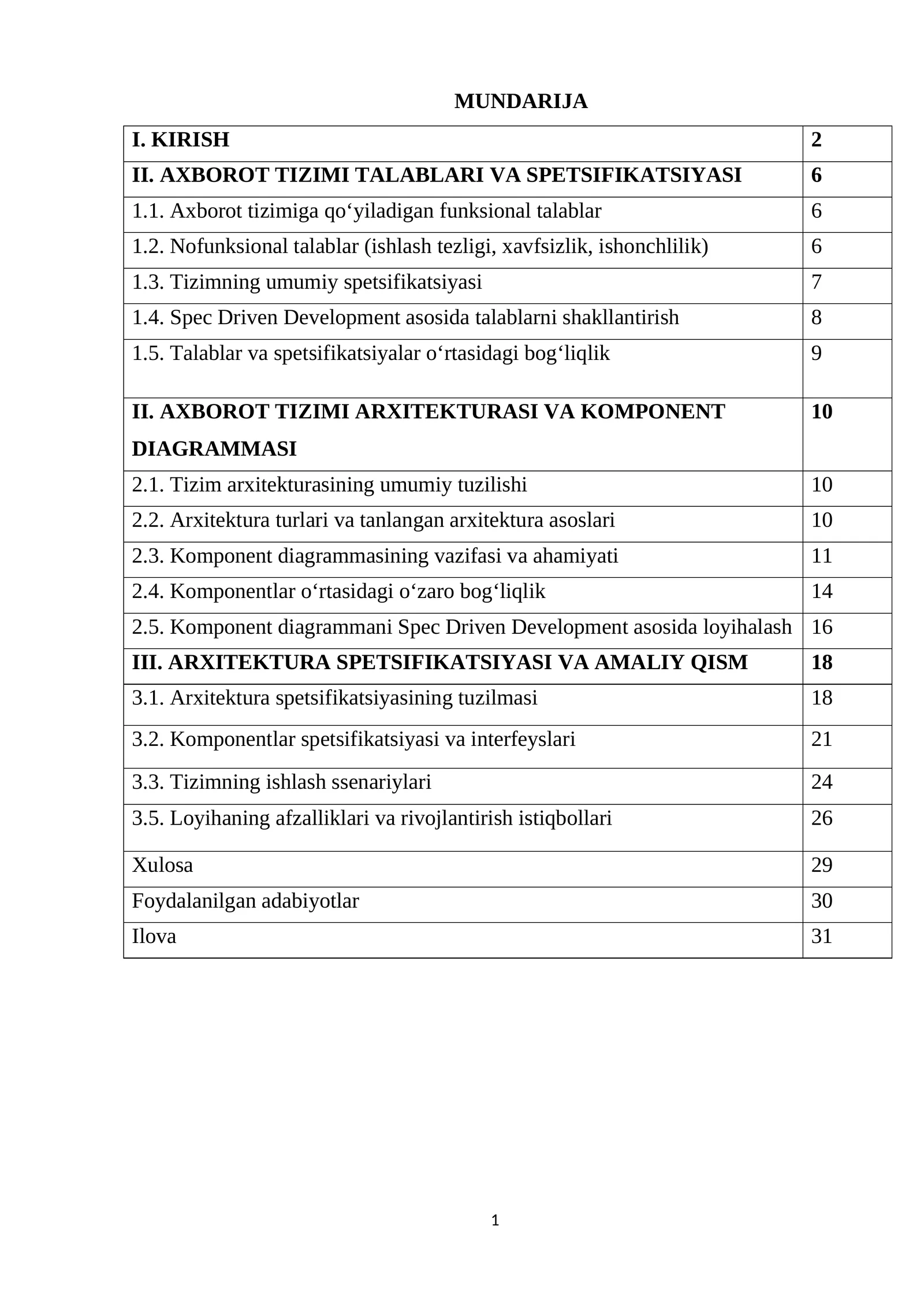 MUNDARIJA

| I. KIRISH | 2 |
|---|---|
| II. AXBOROT TIZIMI TALABLARI VA SPETSIFIKATSIYASI | 6 |
| 1.1. Axborot tizimiga qo‘yiladigan funksional talablar | 6 |
| 1.2. Nofunksional talablar (ishlash tezligi, xavfsizlik, ishonchlilik) | 6 |
| 1.3. Tizimning umumiy spetsifikatsiyasi | 7 |
| 1.4. Spec Driven Development asosida talablarni shakllantirish | 8 |
| 1.5. Talablar va spetsifikatsiyalar o‘rtasidagi bog‘liqlik | 9 |
| II. AXBOROT TIZIMI ARXITEKTURASI VA KOMPONENT DIAGRAMMASI | 10 |
| 2.1. Tizim arxitekturasining umumiy tuzilishi | 10 |
| 2.2. Arxitektura turlari va tanlangan arxitektura asoslari | 10 |
| 2.3. Komponent diagrammasining vazifasi va ahamiyati | 11 |
| 2.4. Komponentlar o‘rtasidagi o‘zaro bog‘liqlik | 14 |
| 2.5. Komponent diagrammani Spec Driven Development asosida loyihalash | 16 |
| III. ARXITEKTURA SPETSIFIKATSIYASI VA AMALIY QISM | 18 |
| 3.1. Arxitektura spetsifikatsiyasining tuzilmasi | 18 |
| 3.2. Komponentlar spetsifikatsiyasi va interfeyslari | 21 |
| 3.3. Tizimning ishlash ssenariylari | 24 |
| 3.5. Loyihaning afzalliklari va rivojlantirish istiqbollari | 26 |
| Xulosa | 29 |
| Foydalanilgan adabiyotlar | 30 |
| Ilova | 31 |

1